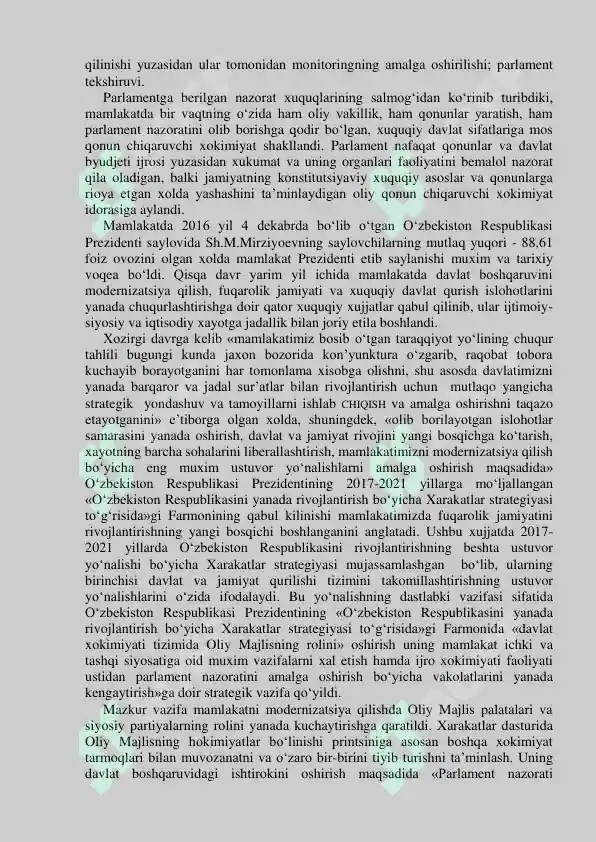 qilinishi yuzasidan ular tomonidan monitoringning amalga oshirilishi; parlament tekshiruvi.

Parlamentga berilgan nazorat xuquqlarining salmog‘idan ko‘rinib turibdiki, mamlakatda bir vaqtning o‘zida ham oliy vakillik, ham qonunlar yaratish, ham parlament nazoratini olib borishga qodir bo‘lgan, xuquqiy davlat sifatlariga mos qonun chiqaruvchi xokimiyat shakllandi. Parlament nafaqat qonunlar va davlat byudjeti ijrosi yuzasidan xukumat va uning organlari faoliyatini bemalol nazorat qila oladigan, balki jamiyatning konstitutsiyaviy xuquqiy asoslar va qonunlarga rioya etgan xolda yashashini ta’minlaydigan oliy qonun chiqaruvchi xokimiyat idorasiga aylandi.

Mamlakatda 2016 yil 4 dekabrda bo‘lib o‘tgan O‘zbekiston Respublikasi Prezidenti saylovida Sh.M.Mirziyoevning saylovchilarning mutlaq yuqori - 88,61 foiz ovozini olgan xolda mamlakat Prezidenti etib saylanishi muxim va tarixiy voqea bo‘ldi. Qisqa davr yarim yil ichida mamlakatda davlat boshqaruvini modernizatsiya qilish, fuqarolik jamiyati va xuquqiy davlat qurish islohotlarini yanada chuqurlashtirishga doir qator xuquqiy xujjatlar qabul qilinib, ular ijtimoiy-siyosiy va iqtisodiy xayotga jadallik bilan joriy etila boshlandi.

Xozirgi davrga kelib «mamlakatimiz bosib o‘tgan taraqqiyot yo‘lining chuqur tahlili bugungi kunda jaxon bozorida kon’yunktura o‘zgarib, raqobat tobora kuchayib borayotganini har tomonlama xisobga olishni, shu asosda davlatimizni yanada barqaror va jadal sur’atlar bilan rivojlantirish uchun mutlaqo yangicha strategik yondashuv va tamoyillarni ishlab CHIQISH va amalga oshirishni taqazo etayotganini» e’tiborga olgan xolda, shuningdek, «olib borilayotgan islohotlar samarasini yanada oshirish, davlat va jamiyat rivojini yangi bosqichga ko‘tarish, xayotning barcha sohalarini liberallashtirish, mamlakatimizni modernizatsiya qilish bo‘yicha eng muxim ustuvor yo‘nalishlarni amalga oshirish maqsadida» O‘zbekiston Respublikasi Prezidentining 2017-2021 yillarga mo‘ljallangan «O‘zbekiston Respublikasini yanada rivojlantirish bo‘yicha Xarakatlar strategiyasi to‘g‘risida»gi Farmonining qabul kilinishi mamlakatimizda fuqarolik jamiyatini rivojlantirishning yangi bosqichi boshlanganini anglatadi. Ushbu xujjatda 2017-2021 yillarda O‘zbekiston Respublikasini rivojlantirishning beshta ustuvor yo‘nalishi bo‘yicha Xarakatlar strategiyasi mujassamlashgan bo‘lib, ularning birinchisi davlat va jamiyat qurilishi tizimini takomillashtirishning ustuvor yo‘nalishlarini o‘zida ifodalaydi. Bu yo‘nalishning dastlabki vazifasi sifatida O‘zbekiston Respublikasi Prezidentining «O‘zbekiston Respublikasini yanada rivojlantirish bo‘yicha Xarakatlar strategiyasi to‘g‘risida»gi Farmonida «davlat xokimiyati tizimida Oliy Majlisning rolini» oshirish uning mamlakat ichki va tashqi siyosatiga oid muxim vazifalarni xal etish hamda ijro xokimiyati faoliyati ustidan parlament nazoratini amalga oshirish bo‘yicha vakolatlarini yanada kengaytirish»ga doir strategik vazifa qo‘yildi.

Mazkur vazifa mamlakatni modernizatsiya qilishda Oliy Majlis palatalari va siyosiy partiyalarning rolini yanada kuchaytirishga qaratildi. Xarakatlar dasturida Oliy Majlisning hokimiyatlar bo‘linishi printsiniga asosan boshqa xokimiyat tarmoqlari bilan muvozanatni va o‘zaro bir-birini tiyib turishni ta’minlash. Uning davlat boshqaruvidagi ishtirokini oshirish maqsadida «Parlament nazorati